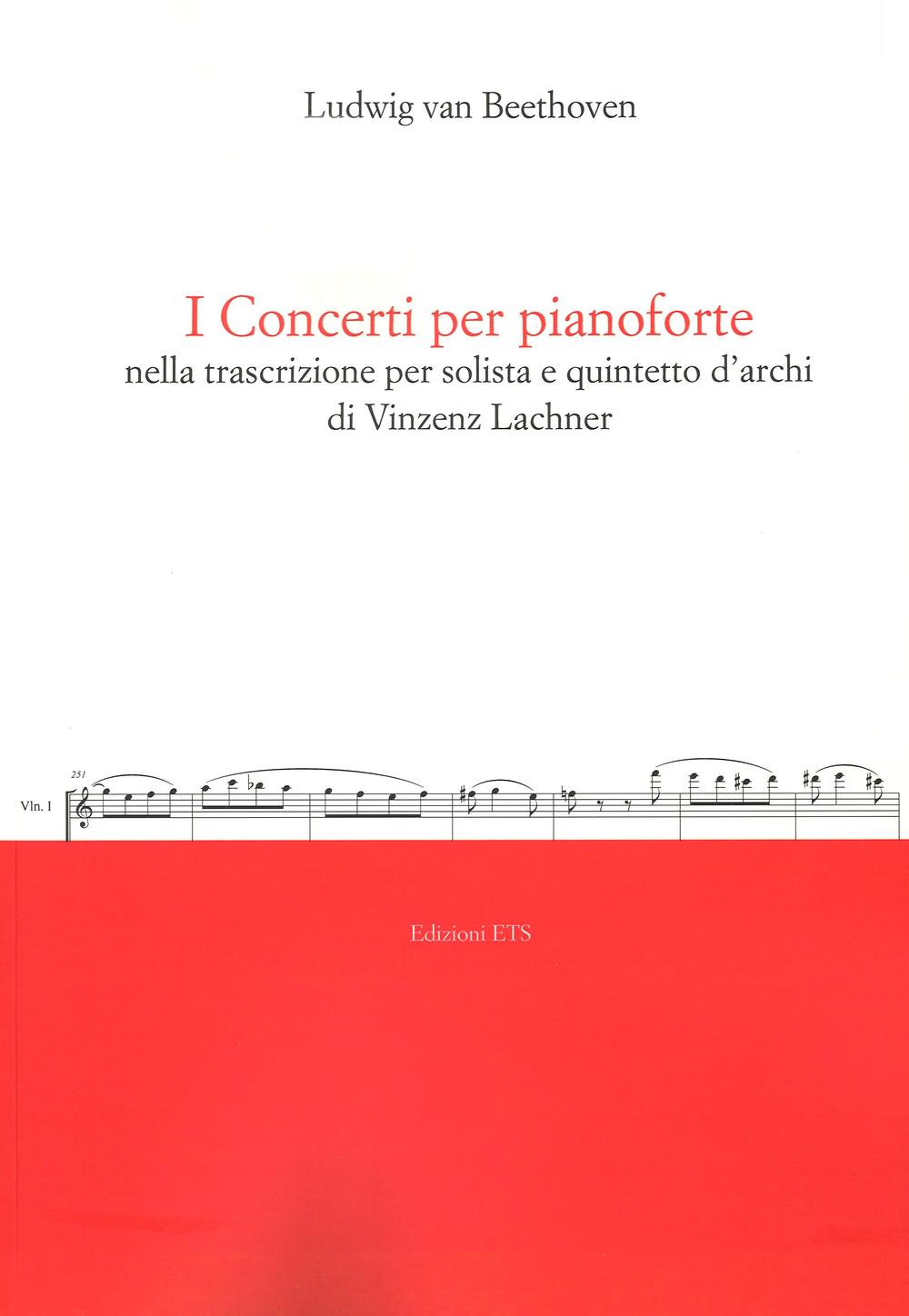 Ludwig van Beethoven

I Concerti per pianoforte
nella trascrizione per solista e quintetto d'archi
di Vinzenz Lachner

251
Vln. I

Edizioni ETS